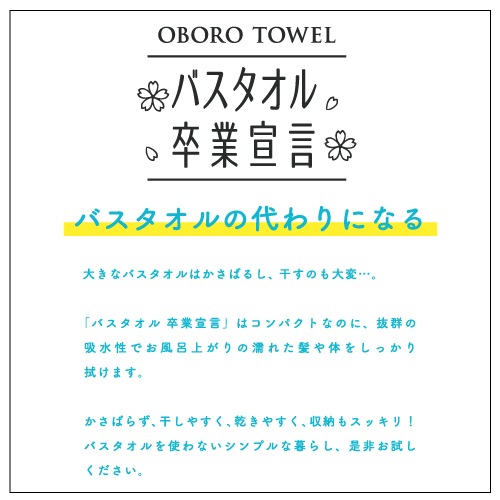 OBORO TOWEL

バスタオル
卒業宣言

バスタオルの代わりになる

大きなバスタオルはかさばるし、干すのも大変…。

「バスタオル 卒業宣言」はコンパクトなのに、抜群の吸水性でお風呂上がりの濡れた髪や体をしっかり拭けます。

かさばらず、干しやすく、乾きやすく、収納もスッキリ！バスタオルを使わないシンプルな暮らし、是非お試しください。